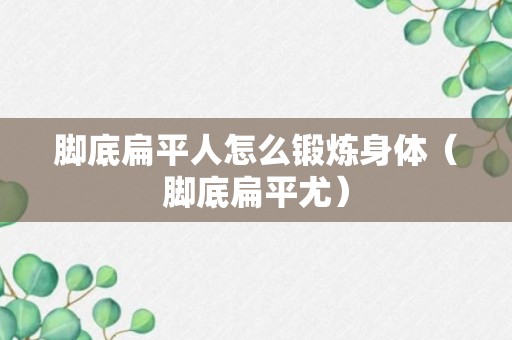 脚底扁平人怎么锻炼身体（脚底扁平尤）